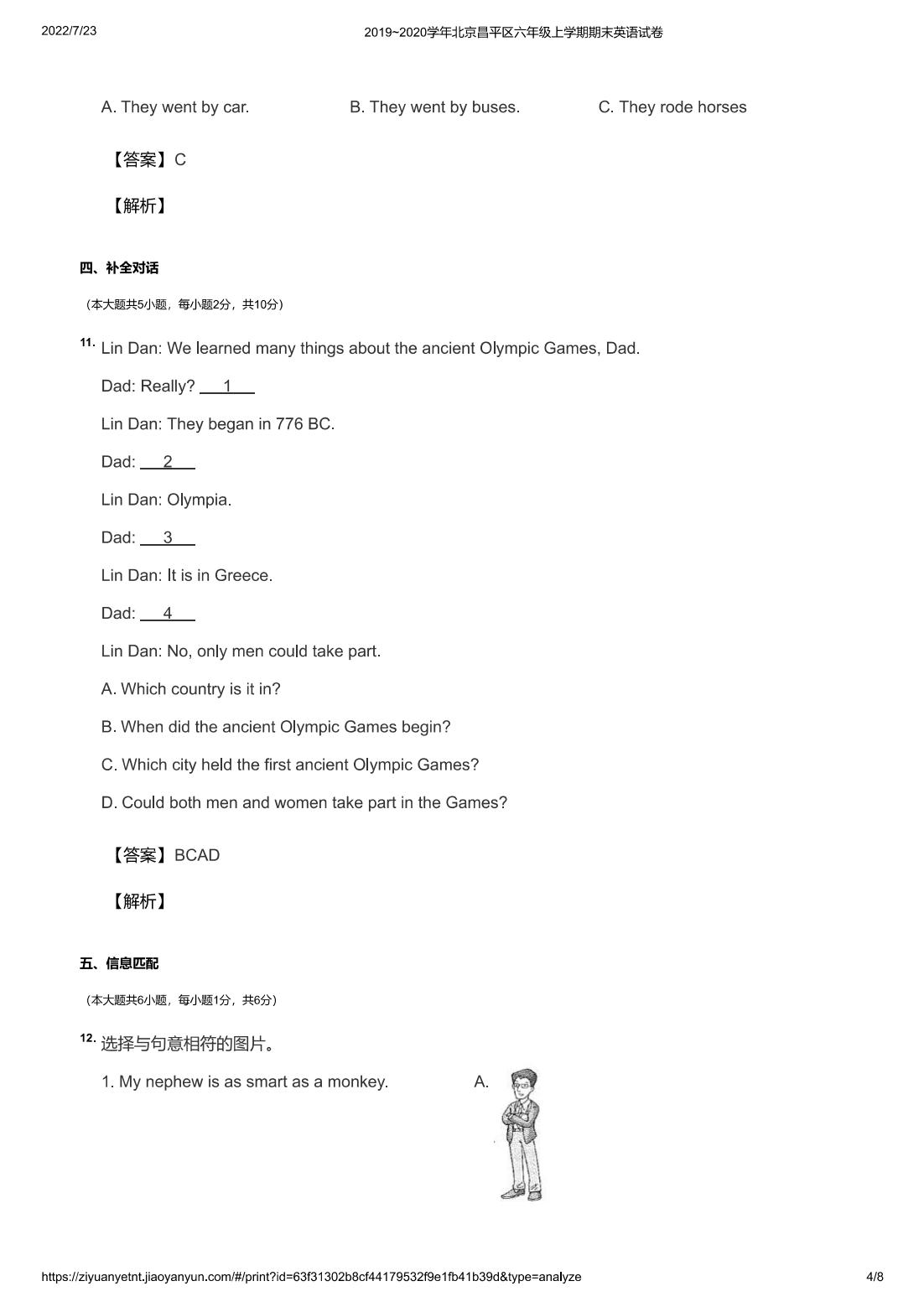 2022/7/23

2019~2020学年北京昌平区六年级上学期期末英语试卷

A. They went by car.

B. They went by buses.

C. They rode horses

【答案】C

【解析】

四、补全对话

（本大题共5小题，每小题2分，共10分）

11. Lin Dan: We learned many things about the ancient Olympic Games, Dad.

Dad: Really? 1

Lin Dan: They began in 776 BC.

Dad: 2

Lin Dan: Olympia.

Dad: 3

Lin Dan: It is in Greece.

Dad: 4

Lin Dan: No, only men could take part.

A. Which country is it in?

B. When did the ancient Olympic Games begin?

C. Which city held the first ancient Olympic Games?

D. Could both men and women take part in the Games?

【答案】BCAD

【解析】

五、信息匹配

（本大题共6小题，每小题1分，共6分）

12. 选择与句意相符的图片。

1. My nephew is as smart as a monkey.

A.

https://ziyuanyetnt.jiaoyanyun.com/#/print?id=63f31302b8cf44179532f9e1fb41b39d&type=analyze

4/8